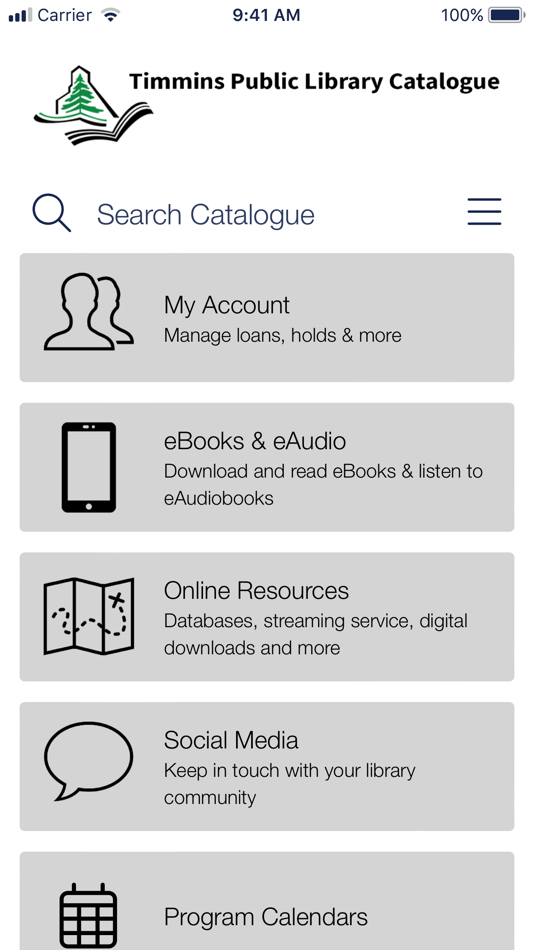 Carrier 9:41 AM 100%

Timmins Public Library Catalogue

Search Catalogue

My Account
Manage loans, holds & more

eBooks & eAudio
Download and read eBooks & listen to eAudiobooks

Online Resources
Databases, streaming service, digital downloads and more

Social Media
Keep in touch with your library community

Program Calendars